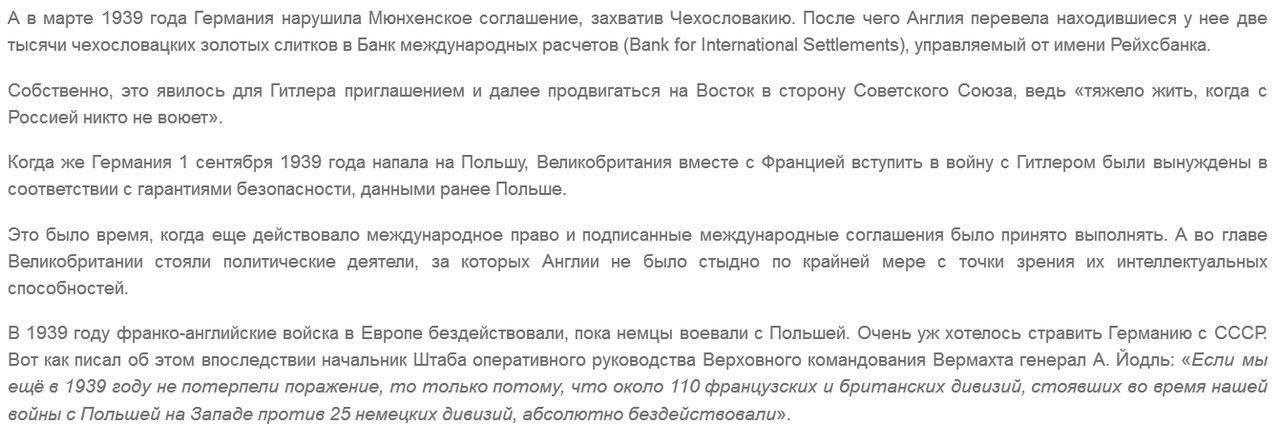 А в марте 1939 года Германия нарушила Мюнхенское соглашение, захватив Чехословакию. После чего Англия перевела находившиеся у нее две тысячи чехословацких золотых слитков в Банк международных расчетов (Bank for International Settlements), управляемый от имени Рейхсбанка.

Собственно, это явилось для Гитлера приглашением и далее продвигаться на Восток в сторону Советского Союза, ведь «тяжело жить, когда с Россией никто не воюет».

Когда же Германия 1 сентября 1939 года напала на Польшу, Великобритания вместе с Францией вступить в войну с Гитлером были вынуждены в соответствии с гарантиями безопасности, данными ранее Польше.

Это было время, когда еще действовало международное право и подписанные международные соглашения было принято выполнять. А во главе Великобритании стояли политические деятели, за которых Англии не было стыдно по крайней мере с точки зрения их интеллектуальных способностей.

В 1939 году франко-английские войска в Европе бездействовали, пока немцы воевали с Польшей. Очень уж хотелось стравить Германию с СССР. Вот как писал об этом впоследствии начальник Штаба оперативного руководства Верховного командования Вермахта генерал А. Йодль: «Если мы ещё в 1939 году не потерпели поражение, то только потому, что около 110 французских и британских дивизий, стоявших во время нашей войны с Польшей на Западе против 25 немецких дивизий, абсолютно бездействовали».